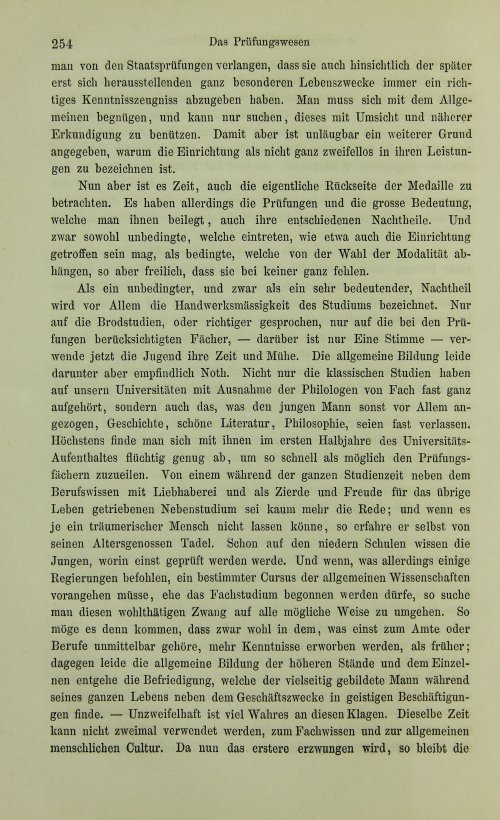 254 Das Prüfungswesen

man von den Staatsprüfungen verlangen, dass sie auch hinsichtlich der später erst sich herausstellenden ganz besonderen Lebenszwecke immer ein richtiges Kenntnisszeugniss abzugeben haben. Man muss sich mit dem Allgemeinen begnügen, und kann nur suchen, dieses mit Umsicht und näherer Erkundigung zu benützen. Damit aber ist unläugbar ein weiterer Grund angegeben, warum die Einrichtung als nicht ganz zweifellos in ihren Leistungen zu bezeichnen ist.

Nun aber ist es Zeit, auch die eigentliche Rückseite der Medaille zu betrachten. Es haben allerdings die Prüfungen und die grosse Bedeutung, welche man ihnen beilegt, auch ihre entschiedenen Nachtheile. Und zwar sowohl unbedingte, welche eintreten, wie etwa auch die Einrichtung getroffen sein mag, als bedingte, welche von der Wahl der Modalität abhängen, so aber freilich, dass sie bei keiner ganz fehlen.

Als ein unbedingter, und zwar als ein sehr bedeutender, Nachtheil wird vor Allem die Handwerksmässigkeit des Studiums bezeichnet. Nur auf die Brodstudien, oder richtiger gesprochen, nur auf die bei den Prüfungen berücksichtigten Fächer, — darüber ist nur Eine Stimme — verwende jetzt die Jugend ihre Zeit und Mühe. Die allgemeine Bildung leide darunter aber empfindlich Noth. Nicht nur die klassischen Studien haben auf unsern Universitäten mit Ausnahme der Philologen von Fach fast ganz aufgehört, sondern auch das, was den jungen Mann sonst vor Allem angezogen, Geschichte, schöne Literatur, Philosophie, seien fast verlassen. Höchstens finde man sich mit ihnen im ersten Halbjahre des Universitäts-Aufenthaltes flüchtig genug ab, um so schnell als möglich den Prüfungsfächern zuzueilen. Von einem während der ganzen Studienzeit neben dem Berufswissen mit Liebhaberei und als Zierde und Freude für das übrige Leben getriebenen Nebenstudium sei kaum mehr die Rede; und wenn es je ein träumerischer Mensch nicht lassen könne, so erfahre er selbst von seinen Altersgenossen Tadel. Schon auf den niedern Schulen wissen die Jungen, worin einst geprüft werden werde. Und wenn, was allerdings einige Regierungen befohlen, ein bestimmter Cursus der allgemeinen Wissenschaften vorangehen müsse, ehe das Fachstudium begonnen werden dürfe, so suche man diesen wohlthätigen Zwang auf alle mögliche Weise zu umgehen. So möge es denn kommen, dass zwar wohl in dem, was einst zum Amte oder Berufe unmittelbar gehöre, mehr Kenntnisse erworben werden, als früher; dagegen leide die allgemeine Bildung der höheren Stände und dem Einzelnen entgehe die Befriedigung, welche der vielseitig gebildete Mann während seines ganzen Lebens neben dem Geschäftszwecke in geistigen Beschäftigungen finde. — Unzweifelhaft ist viel Wahres an diesen Klagen. Dieselbe Zeit kann nicht zweimal verwendet werden, zum Fachwissen und zur allgemeinen menschlichen Cultur. Da nun das erstere erzwungen wird, so bleibt die